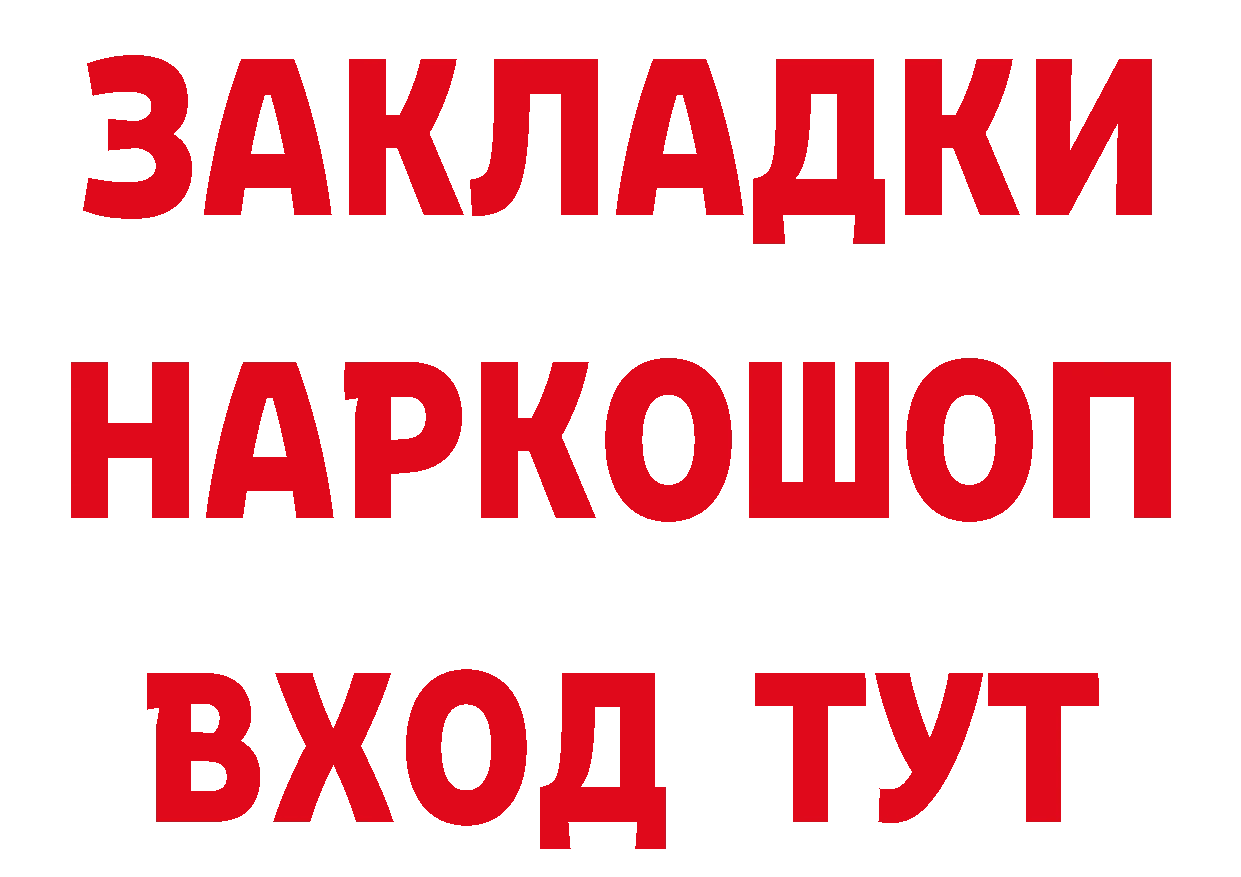 ЗАКЛАДКИ НАРКОШОП ВХОД ТУТ